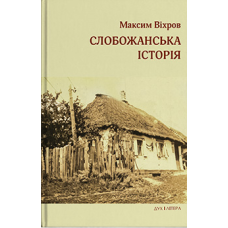 Максим Віхров

СЛОБОЖАНСЬКА ІСТОРІЯ

ДУХ І ЛІТЕРА